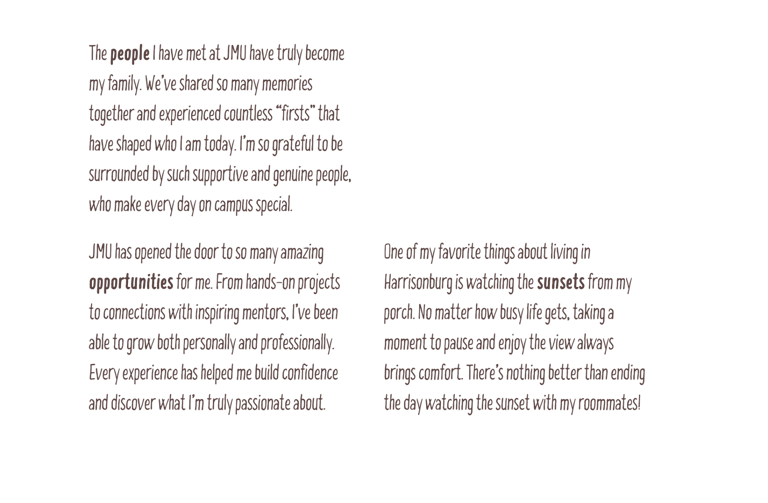 The people I have met at JMU have truly become my family. We've shared so many memories together and experienced countless "firsts" that have shaped who I am today. I'm so grateful to be surrounded by such supportive and genuine people, who make every day on campus special.

JMU has opened the door to so many amazing opportunities for me. From hands-on projects to connections with inspiring mentors, I've been able to grow both personally and professionally. Every experience has helped me build confidence and discover what I'm truly passionate about.

One of my favorite things about living in Harrisonburg is watching the sunsets from my porch. No matter how busy life gets, taking a moment to pause and enjoy the view always brings comfort. There's nothing better than ending the day watching the sunset with my roommates!